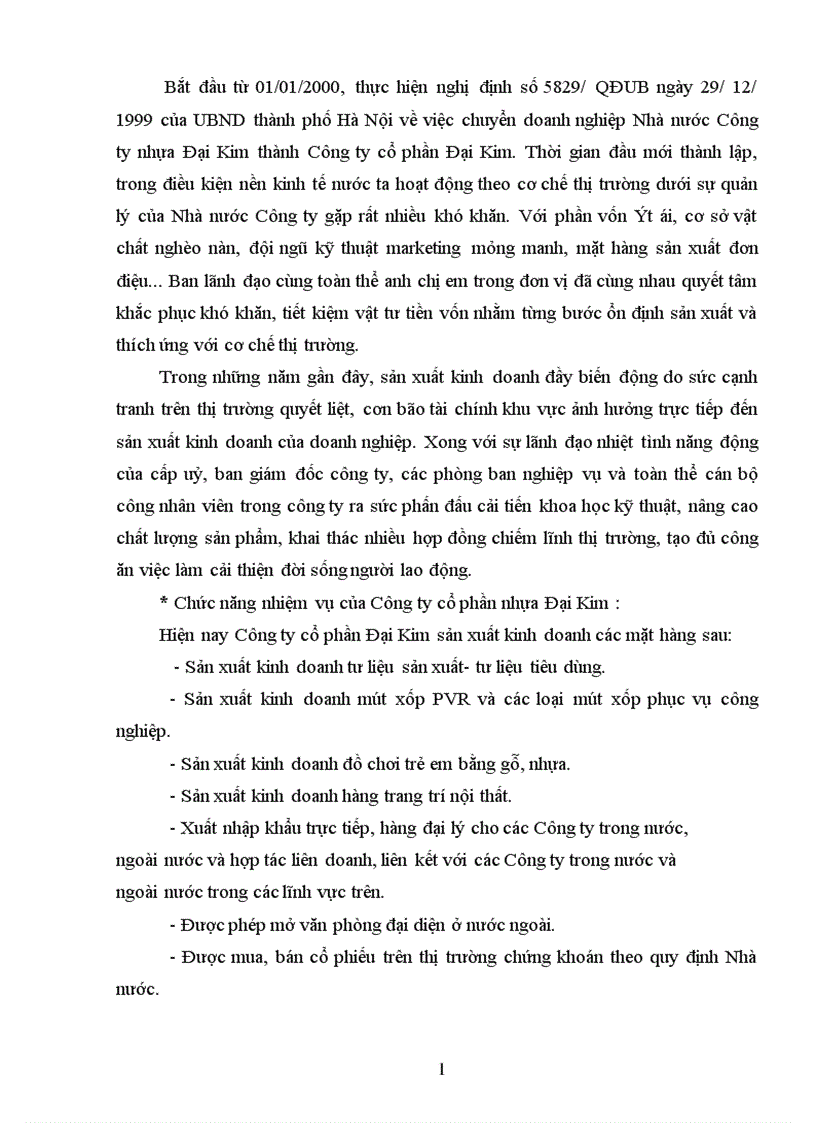 Bắt đầu từ 01/01/2000, thực hiện nghị định số 5829/ QĐUB ngày 29/ 12/ 1999 của UBND thành phố Hà Nội về việc chuyển doanh nghiệp Nhà nước Công ty nhựa Đại Kim thành Công ty cổ phần Đại Kim. Thời gian đầu mới thành lập, trong điều kiện nền kinh tế nước ta hoạt động theo cơ chế thị trường dưới sự quản lý của Nhà nước Công ty gặp rất nhiều khó khăn. Với phần vốn Ýt ái, cơ sở vật chất nghèo nàn, đội ngũ kỹ thuật marketing mỏng manh, mặt hàng sản xuất đơn điệu... Ban lãnh đạo cùng toàn thể anh chị em trong đơn vị đã cùng nhau quyết tâm khắc phục khó khăn, tiết kiệm vật tư tiền vốn nhằm từng bước ổn định sản xuất và thích ứng với cơ chế thị trường.

Trong những năm gần đây, sản xuất kinh doanh đầy biến động do sức cạnh tranh trên thị trường quyết liệt, cơn bão tài chính khu vực ảnh hưởng trực tiếp đến sản xuất kinh doanh của doanh nghiệp. Xong với sự lãnh đạo nhiệt tình năng động của cấp uỷ, ban giám đốc công ty, các phòng ban nghiệp vụ và toàn thể cán bộ công nhân viên trong công ty ra sức phấn đấu cải tiến khoa học kỹ thuật, nâng cao chất lượng sản phẩm, khai thác nhiều hợp đồng chiếm lĩnh thị trường, tạo đủ công ăn việc làm cải thiện đời sống người lao động.

* Chức năng nhiệm vụ của Công ty cổ phần nhựa Đại Kim :

Hiện nay Công ty cổ phần Đại Kim sản xuất kinh doanh các mặt hàng sau:

- Sản xuất kinh doanh tư liệu sản xuất- tư liệu tiêu dùng.

- Sản xuất kinh doanh mút xốp PVR và các loại mút xốp phục vụ công nghiệp.

- Sản xuất kinh doanh đồ chơi trẻ em bằng gỗ, nhựa.

- Sản xuất kinh doanh hàng trang trí nội thất.

- Xuất nhập khẩu trực tiếp, hàng đại lý cho các Công ty trong nước, ngoài nước và hợp tác liên doanh, liên kết với các Công ty trong nước và ngoài nước trong các lĩnh vực trên.

- Được phép mở văn phòng đại diện ở nước ngoài.

- Được mua, bán cổ phiếu trên thị trường chứng khoán theo quy định Nhà nước.

1